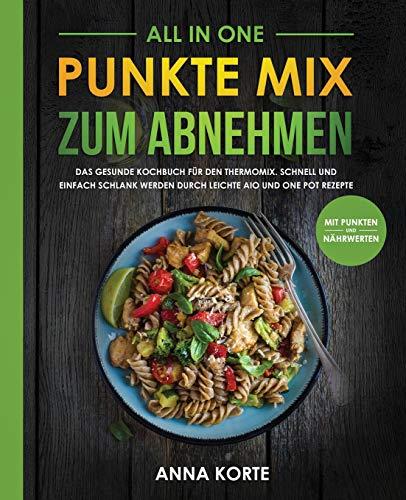 ALL IN ONE
PUNKTE MIX
ZUM ABNEHMEN

DAS GESUNDE KOCHBUCH FÜR DEN THERMOMIX. SCHNELL UND EINFACH SCHLANK WERDEN DURCH LEICHTE AIO UND ONE POT REZEPTE

MIT PUNKTEN UND NÄHRWERTEN

ANNA KORTE